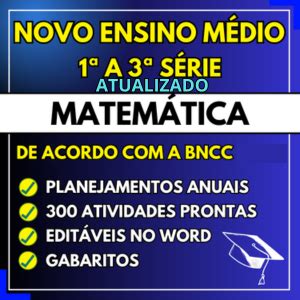 NOVO ENSINO MÉDIO
1ª A 3ª SÉRIE
ATUALIZADO
MATEMÁTICA
DE ACORDO COM A BNCC
PLANEJAMENTOS ANUAIS
300 ATIVIDADES PRONTAS
EDITÁVEIS NO WORD
GABARITOS